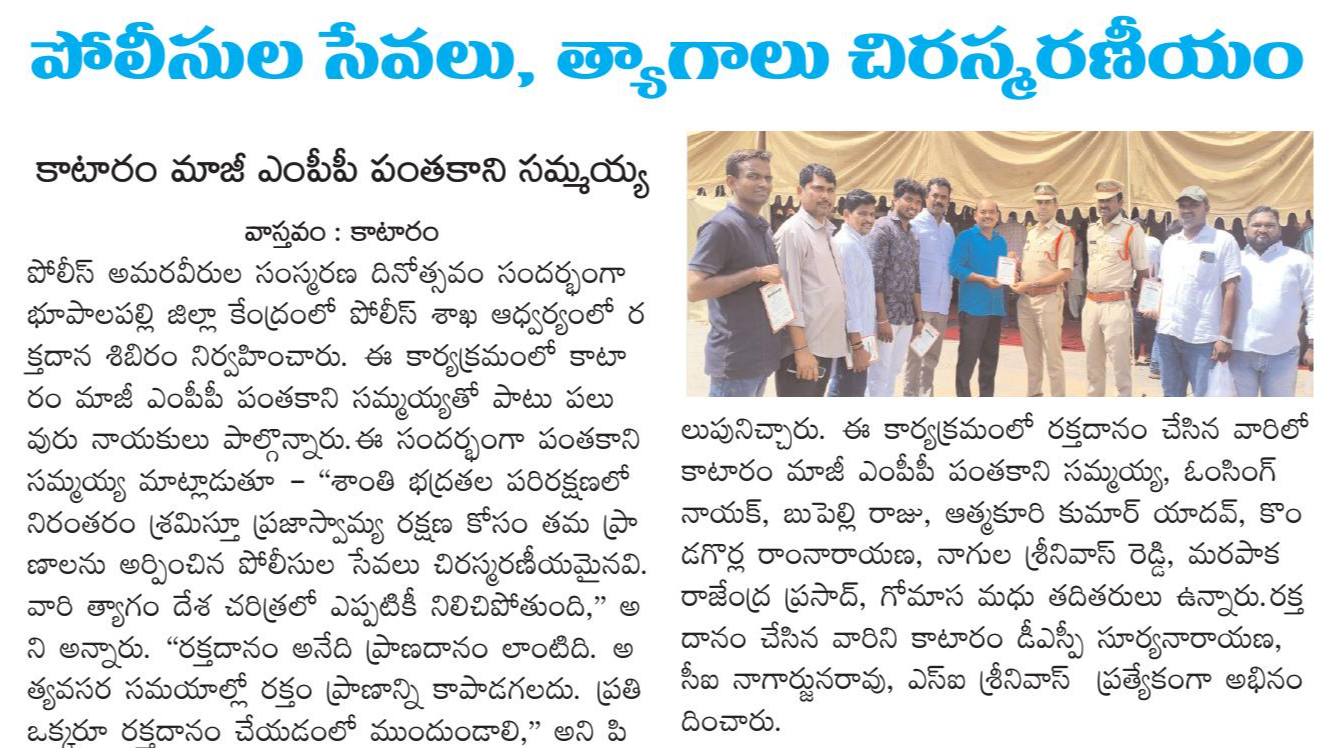 పోలీసుల సేవలు, త్యాగాలు చిరస్మరణీయం

కాటారం మాజీ ఎంపీపీ పంతకాని సమ్మయ్య

వాస్తవం : కాటారం

పోలీస్ అమరవీరుల సంస్మరణ దినోత్సవం సందర్భంగా భూపాలపల్లి జిల్లా కేంద్రంలో పోలీస్ శాఖ ఆధ్వర్యంలో రక్తదాన శిబిరం నిర్వహించారు. ఈ కార్యక్రమంలో కాటారం మాజీ ఎంపీపీ పంతకాని సమ్మయ్యతో పాటు పలువురు నాయకులు పాల్గొన్నారు. ఈ సందర్భంగా పంతకాని సమ్మయ్య మాట్లాడుతూ – "శాంతి భద్రతల పరిరక్షణలో నిరంతరం శ్రమిస్తూ ప్రజాస్వామ్య రక్షణ కోసం తమ ప్రాణాలను అర్పించిన పోలీసుల సేవలు చిరస్మరణీయమైనవి. వారి త్యాగం దేశ చరిత్రలో ఎప్పటికీ నిలిచిపోతుంది," అని అన్నారు. "రక్తదానం అనేది ప్రాణదానం లాంటిది. అత్యవసర సమయాల్లో రక్తం ప్రాణాన్ని కాపాడగలదు. ప్రతి ఒక్కరూ రక్తదానం చేయడంలో ముందుండాలి," అని పిలుపునిచ్చారు. ఈ కార్యక్రమంలో రక్తదానం చేసిన వారిలో కాటారం మాజీ ఎంపీపీ పంతకాని సమ్మయ్య, ఓంసింగ్ నాయక్, బుపెల్లి రాజు, ఆత్మకూరి కుమార్ యాదవ్, కొండగొర్ల రాంనారాయణ, నాగుల శ్రీనివాస్ రెడ్డి, మరపాక రాజేంద్ర ప్రసాద్, గోమాస మధు తదితరులు ఉన్నారు. రక్తదానం చేసిన వారిని కాటారం డీఎస్పీ సూర్యనారాయణ, సీఐ నాగార్జునరావు, ఎస్ఐ శ్రీనివాస్ ప్రత్యేకంగా అభినందించారు.